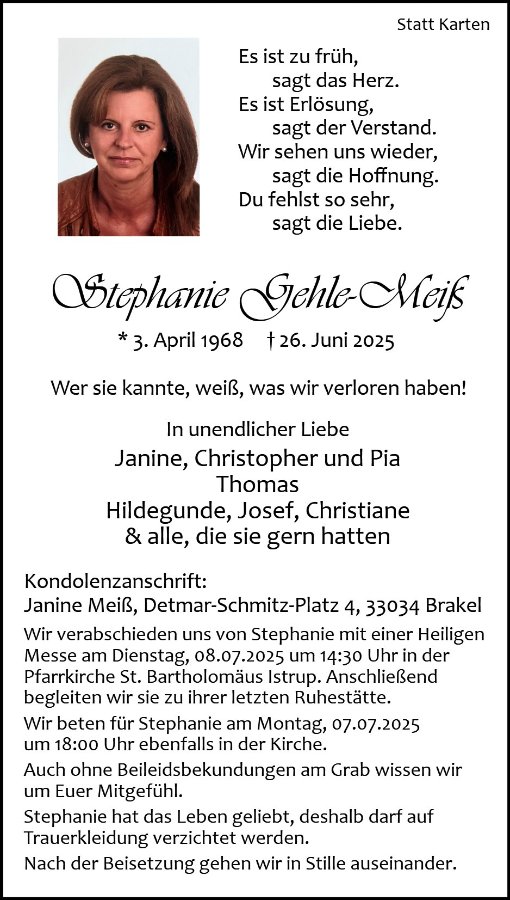 Statt Karten

Es ist zu früh,
sagt das Herz.
Es ist Erlösung,
sagt der Verstand.
Wir sehen uns wieder,
sagt die Hoffnung.
Du fehlst so sehr,
sagt die Liebe.

Stephanie Gehle-Meiß

* 3. April 1968 † 26. Juni 2025

Wer sie kannte, weiß, was wir verloren haben!

In unendlicher Liebe
Janine, Christopher und Pia
Thomas
Hildegunde, Josef, Christiane
& alle, die sie gern hatten

Kondolenzanschrift:
Janine Meiß, Detmar-Schmitz-Platz 4, 33034 Brakel

Wir verabschieden uns von Stephanie mit einer Heiligen Messe am Dienstag, 08.07.2025 um 14:30 Uhr in der Pfarrkirche St. Bartholomäus Istrup. Anschließend begleiten wir sie zu ihrer letzten Ruhestätte.

Wir beten für Stephanie am Montag, 07.07.2025 um 18:00 Uhr ebenfalls in der Kirche.

Auch ohne Beileidsbekundungen am Grab wissen wir um Euer Mitgefühl.

Stephanie hat das Leben geliebt, deshalb darf auf Trauerkleidung verzichtet werden.

Nach der Beisetzung gehen wir in Stille auseinander.